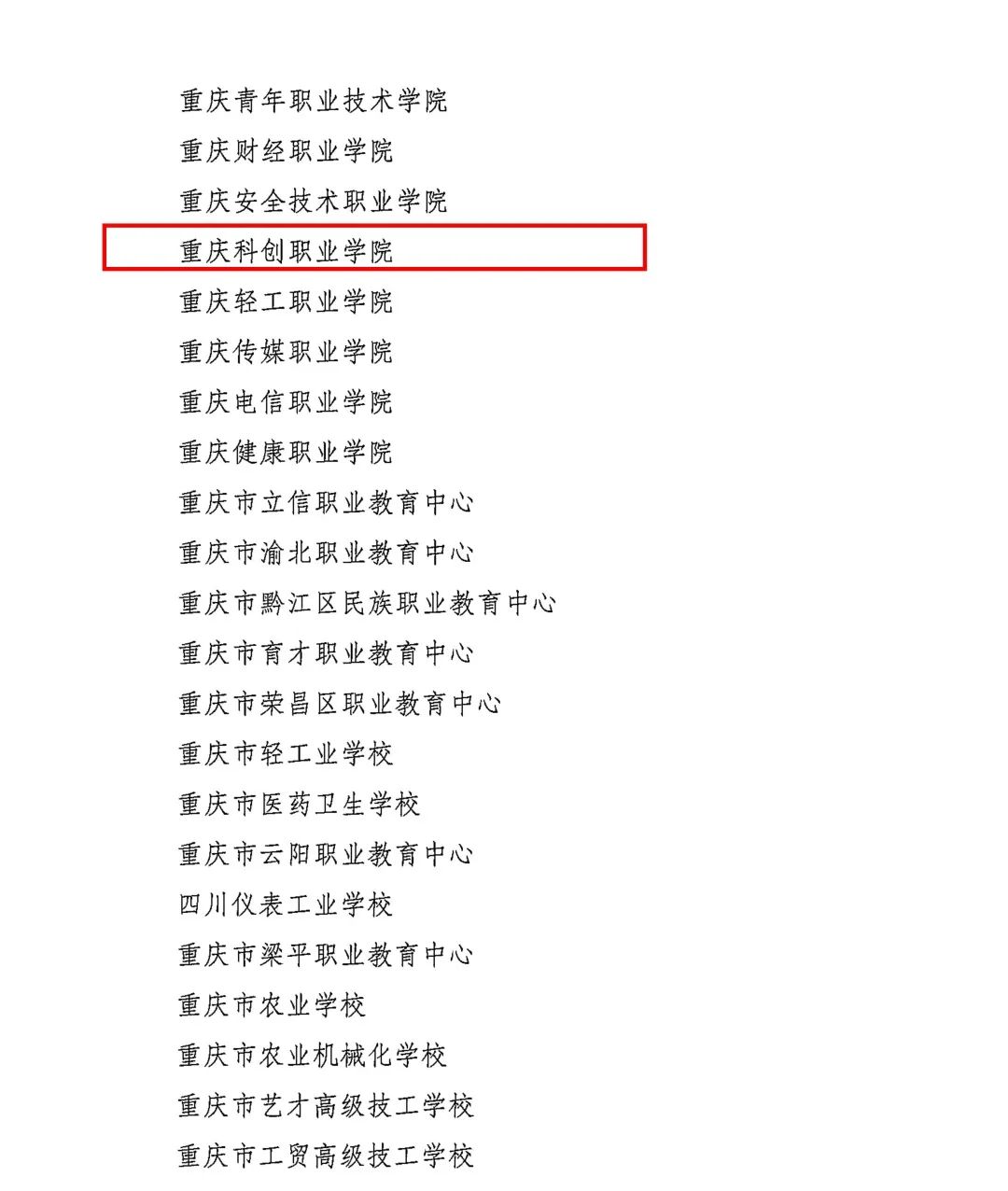 重庆青年职业技术学院

重庆财经职业学院

重庆安全技术职业学院

重庆科创职业学院

重庆轻工职业学院

重庆传媒职业学院

重庆电信职业学院

重庆健康职业学院

重庆市立信职业教育中心

重庆市渝北职业教育中心

重庆市黔江区民族职业教育中心

重庆市育才职业教育中心

重庆市荣昌区职业教育中心

重庆市轻工业学校

重庆市医药卫生学校

重庆市云阳职业教育中心

四川仪表工业学校

重庆市梁平职业教育中心

重庆市农业学校

重庆市农业机械化学校

重庆市艺才高级技工学校

重庆市工贸高级技工学校